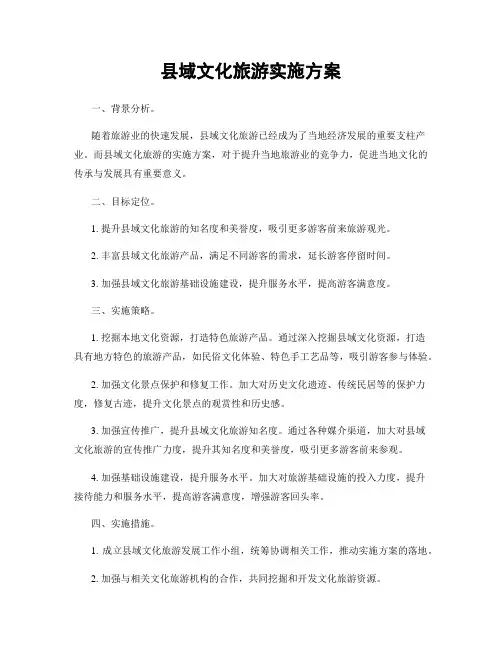 县域文化旅游实施方案

一、背景分析。

随着旅游业的快速发展，县域文化旅游已经成为了当地经济发展的重要支柱产业。而县域文化旅游的实施方案，对于提升当地旅游业的竞争力，促进当地文化的传承与发展具有重要意义。

二、目标定位。

1. 提升县域文化旅游的知名度和美誉度，吸引更多游客前来旅游观光。

2. 丰富县域文化旅游产品，满足不同游客的需求，延长游客停留时间。

3. 加强县域文化旅游基础设施建设，提升服务水平，提高游客满意度。

三、实施策略。

1. 挖掘本地文化资源，打造特色旅游产品。通过深入挖掘县域文化资源，打造具有地方特色的旅游产品，如民俗文化体验、特色手工艺品等，吸引游客参与体验。

2. 加强文化景点保护和修复工作。加大对历史文化遗迹、传统民居等的保护力度，修复古迹，提升文化景点的观赏性和历史感。

3. 加强宣传推广，提升县域文化旅游知名度。通过各种媒介渠道，加大对县域文化旅游的宣传推广力度，提升其知名度和美誉度，吸引更多游客前来参观。

4. 加强基础设施建设，提升服务水平。加大对旅游基础设施的投入力度，提升接待能力和服务水平，提高游客满意度，增强游客回头率。

四、实施措施。

1. 成立县域文化旅游发展工作小组，统筹协调相关工作，推动实施方案的落地。

2. 加强与相关文化旅游机构的合作，共同挖掘和开发文化旅游资源。